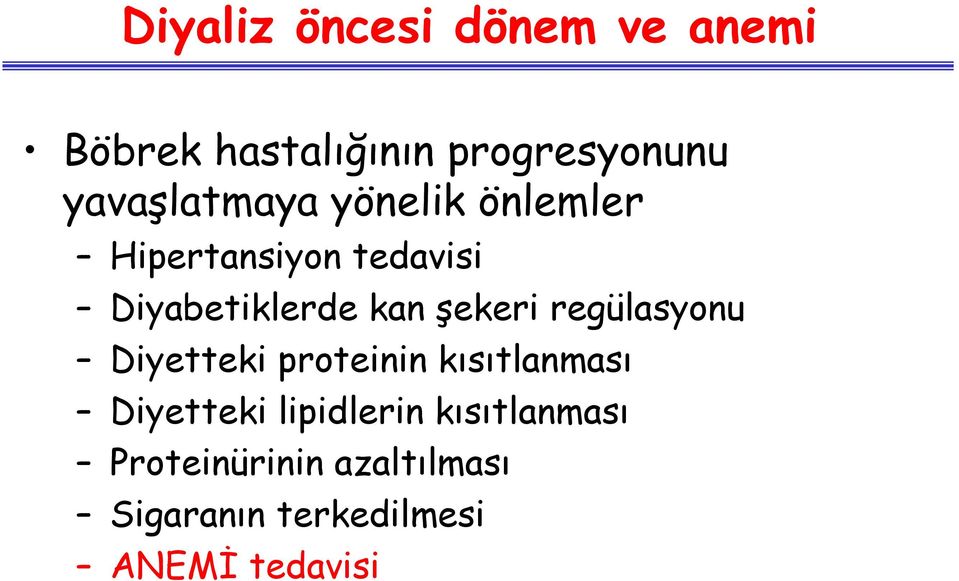 Diyaliz öncesi dönem ve anemi

• Böbrek hastalığının progresyonunu yavaşlatmaya yönelik önlemler
– Hipertansiyon tedavisi
– Diyabetiklerde kan şekeri regülasyonu
– Diyetteki proteinin kısıtlanması
– Diyetteki lipidlerin kısıtlanması
– Proteinürinin azaltılması
– Sigaranın terkedilmesi
– ANEMİ tedavisi